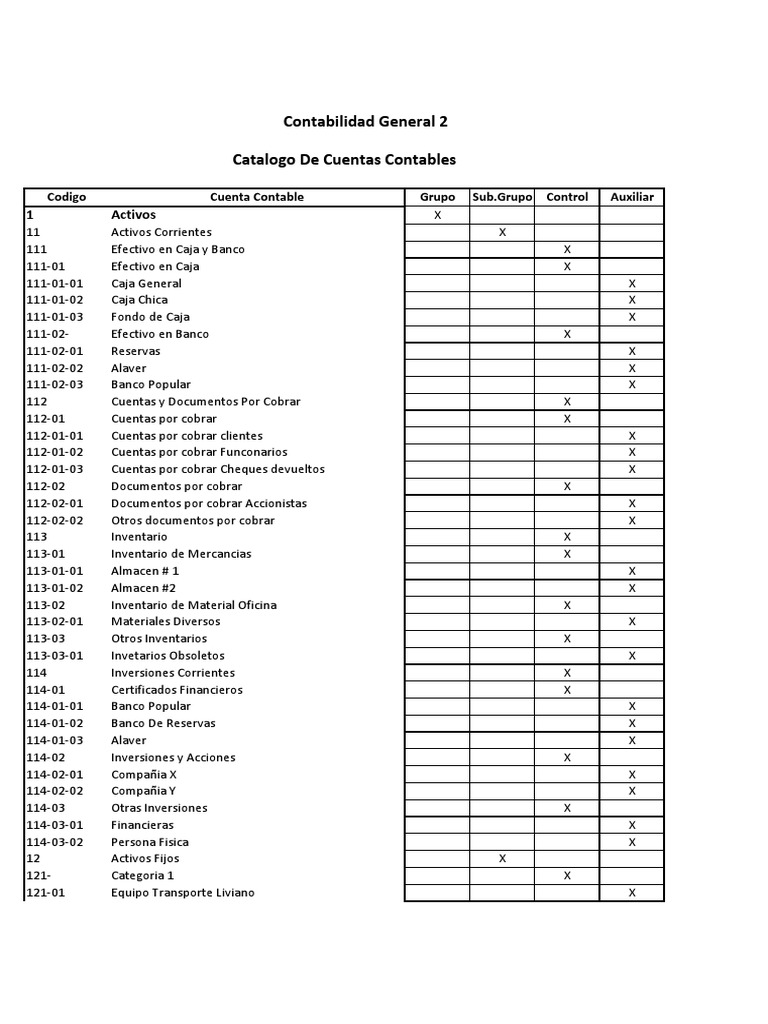 Contabilidad General 2

Catalogo De Cuentas Contables

| Codigo | Cuenta Contable | Grupo | Sub.Grupo | Control | Auxiliar |
|---|---|---|---|---|---|
| 1 | Activos | X | | | |
| 11 | Activos Corrientes | | X | | |
| 111 | Efectivo en Caja y Banco | | | X | |
| 111-01 | Efectivo en Caja | | | X | |
| 111-01-01 | Caja General | | | | X |
| 111-01-02 | Caja Chica | | | | X |
| 111-01-03 | Fondo de Caja | | | | X |
| 111-02- | Efectivo en Banco | | | X | |
| 111-02-01 | Reservas | | | | X |
| 111-02-02 | Alaver | | | | X |
| 111-02-03 | Banco Popular | | | | X |
| 112 | Cuentas y Documentos Por Cobrar | | | X | |
| 112-01 | Cuentas por cobrar | | | X | |
| 112-01-01 | Cuentas por cobrar clientes | | | | X |
| 112-01-02 | Cuentas por cobrar Funconarios | | | | X |
| 112-01-03 | Cuentas por cobrar Cheques devueltos | | | | X |
| 112-02 | Documentos por cobrar | | | X | |
| 112-02-01 | Documentos por cobrar Accionistas | | | | X |
| 112-02-02 | Otros documentos por cobrar | | | | X |
| 113 | Inventario | | | X | |
| 113-01 | Inventario de Mercancias | | | X | |
| 113-01-01 | Almacen # 1 | | | | X |
| 113-01-02 | Almacen #2 | | | | X |
| 113-02 | Inventario de Material Oficina | | | X | |
| 113-02-01 | Materiales Diversos | | | | X |
| 113-03 | Otros Inventarios | | | X | |
| 113-03-01 | Invetarios Obsoletos | | | | X |
| 114 | Inversiones Corrientes | | | X | |
| 114-01 | Certificados Financieros | | | X | |
| 114-01-01 | Banco Popular | | | | X |
| 114-01-02 | Banco De Reservas | | | | X |
| 114-01-03 | Alaver | | | | X |
| 114-02 | Inversiones y Acciones | | | X | |
| 114-02-01 | Compañia X | | | | X |
| 114-02-02 | Compañia Y | | | | X |
| 114-03 | Otras Inversiones | | | X | |
| 114-03-01 | Financieras | | | | X |
| 114-03-02 | Persona Fisica | | | | X |
| 12 | Activos Fijos | | X | | |
| 121- | Categoria 1 | | | X | |
| 121-01 | Equipo Transporte Liviano | | | | X |